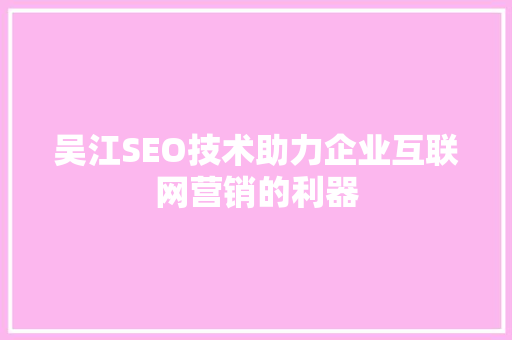 吴江SEO技术助力企业互联网营销的利器